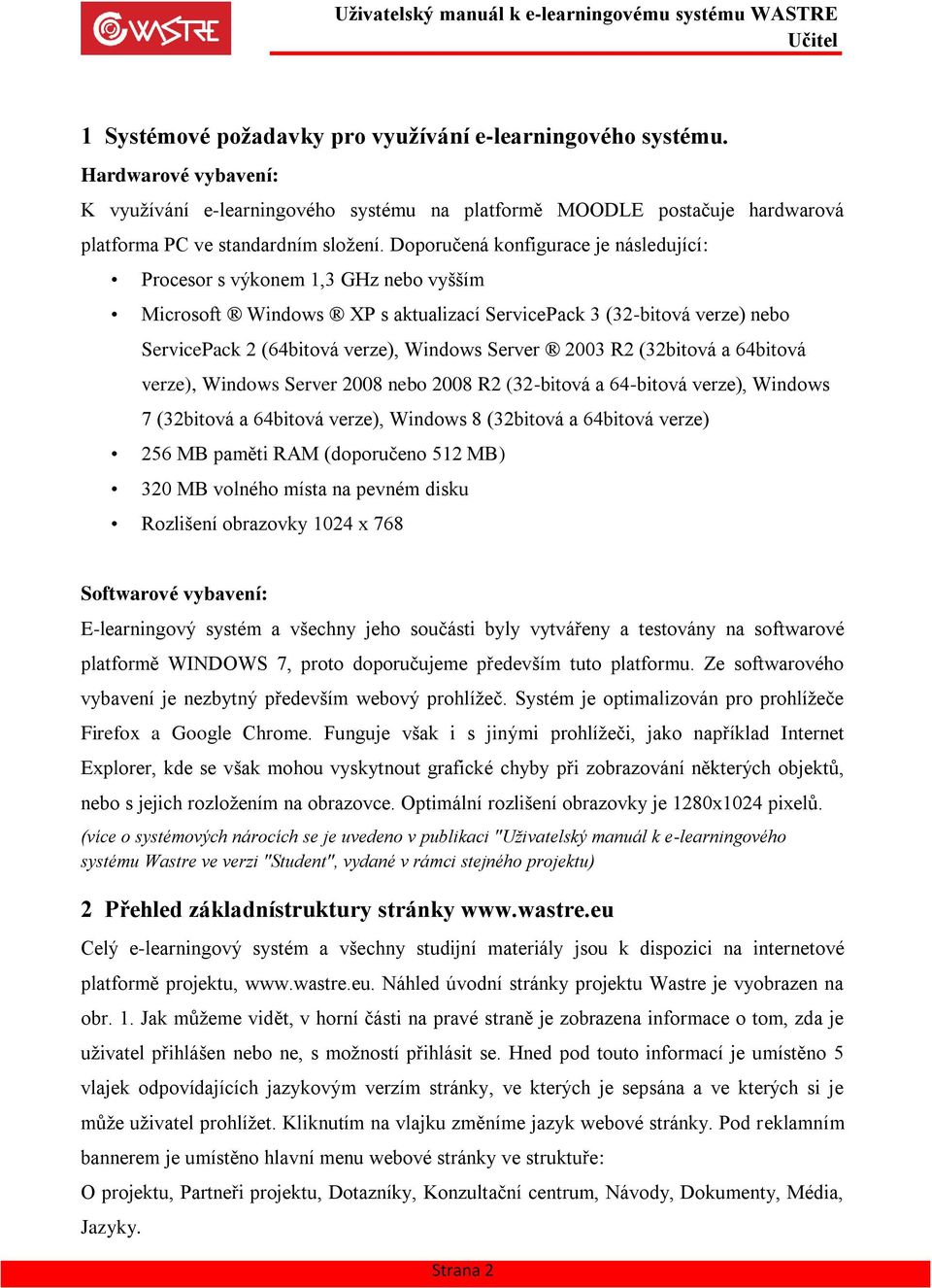 WASTRE

Uživatelský manuál k e-learningovému systému WASTRE
Učitel

1 Systémové požadavky pro využívání e-learningového systému.

Hardwarové vybavení:

K využívání e-learningového systému na platformě MOODLE postačuje hardwarová platforma PC ve standardním složení. Doporučená konfigurace je následující:

• Procesor s výkonem 1,3 GHz nebo vyšším
• Microsoft ® Windows ® XP s aktualizací ServicePack 3 (32-bitová verze) nebo ServicePack 2 (64bitová verze), Windows Server ® 2003 R2 (32bitová a 64bitová verze), Windows Server 2008 nebo 2008 R2 (32-bitová a 64-bitová verze), Windows 7 (32bitová a 64bitová verze), Windows 8 (32bitová a 64bitová verze)
• 256 MB paměti RAM (doporučeno 512 MB)
• 320 MB volného místa na pevném disku
• Rozlišení obrazovky 1024 x 768

Softwarové vybavení:

E-learningový systém a všechny jeho součásti byly vytvářeny a testovány na softwarové platformě WINDOWS 7, proto doporučujeme především tuto platformu. Ze softwarového vybavení je nezbytný především webový prohlížeč. Systém je optimalizován pro prohlížeče Firefox a Google Chrome. Funguje však i s jinými prohlížeči, jako například Internet Explorer, kde se však mohou vyskytnout grafické chyby při zobrazování některých objektů, nebo s jejich rozložením na obrazovce. Optimální rozlišení obrazovky je 1280x1024 pixelů.

(více o systémových nárocích se je uvedeno v publikaci "Uživatelský manuál k e-learningového systému Wastre ve verzi "Student", vydané v rámci stejného projektu)

2 Přehled základnístruktury stránky www.wastre.eu

Celý e-learningový systém a všechny studijní materiály jsou k dispozici na internetové platformě projektu, www.wastre.eu. Náhled úvodní stránky projektu Wastre je vyobrazen na obr. 1. Jak můžeme vidět, v horní části na pravé straně je zobrazena informace o tom, zda je uživatel přihlášen nebo ne, s možností přihlásit se. Hned pod touto informací je umístěno 5 vlajek odpovídajících jazykovým verzím stránky, ve kterých je sepsána a ve kterých si je může uživatel prohlížet. Kliknutím na vlajku změníme jazyk webové stránky. Pod reklamním bannerem je umístěno hlavní menu webové stránky ve struktuře:

O projektu, Partneři projektu, Dotazníky, Konzultační centrum, Návody, Dokumenty, Média, Jazyky.

Strana 2